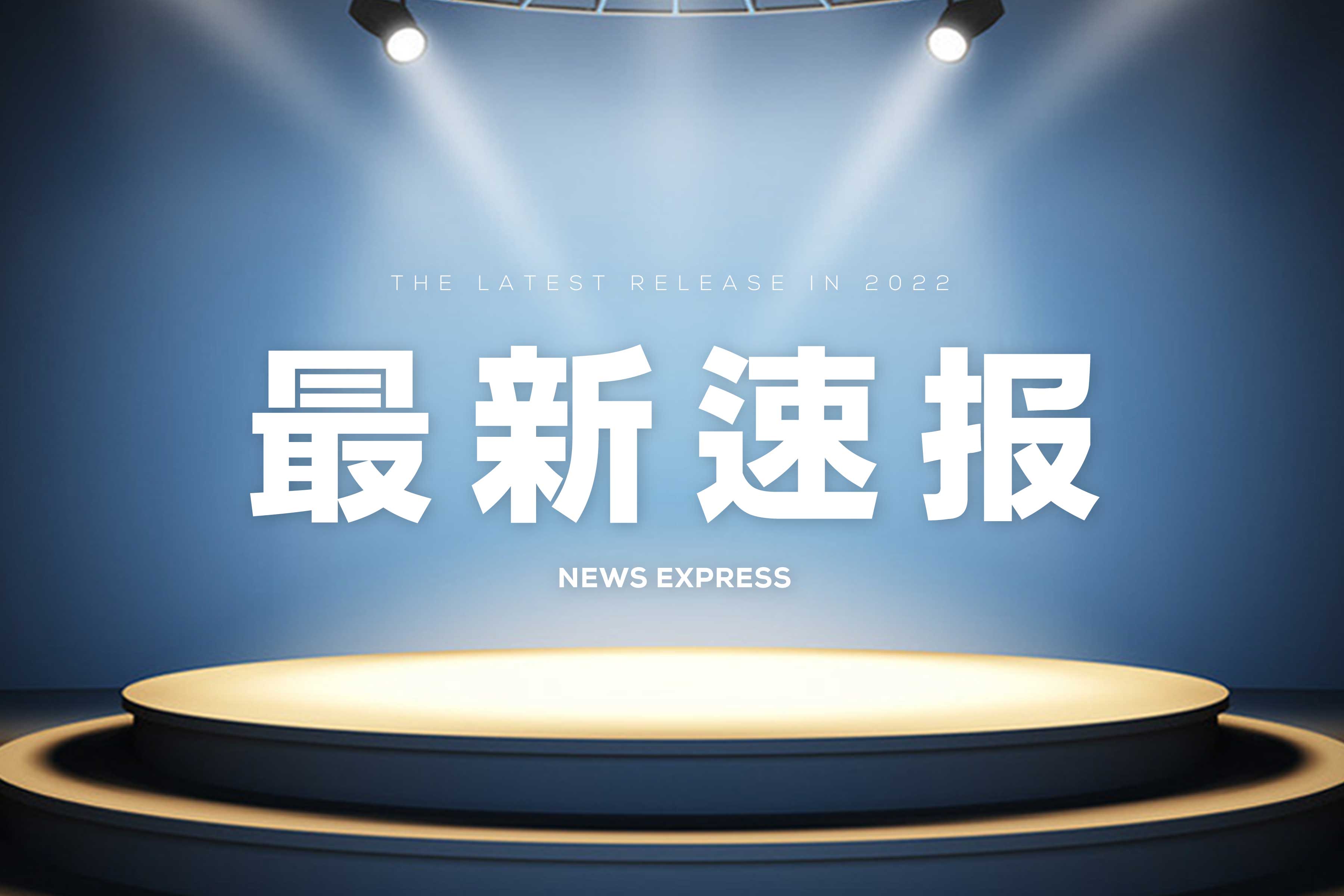 THE LATEST RELEASE IN 2022

最新速报

NEWS EXPRESS